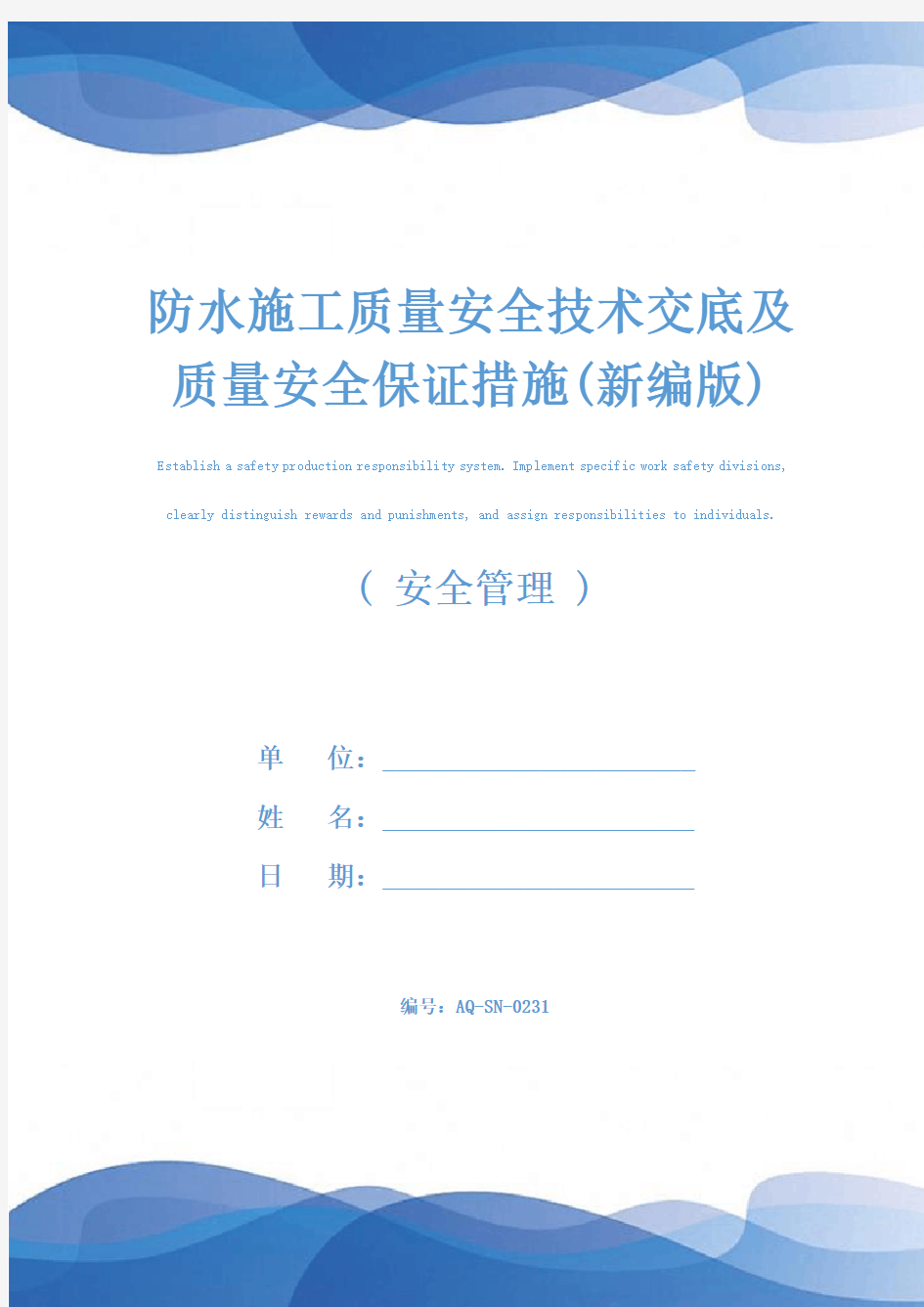 防水施工质量安全技术交底及质量安全保证措施(新编版)

Establish a safety production responsibility system. Implement specific work safety divisions, clearly distinguish rewards and punishments, and assign responsibilities to individuals.

（ 安全管理 ）

单　　位：

姓　　名：

日　　期：

编号：AQ-SN-0231